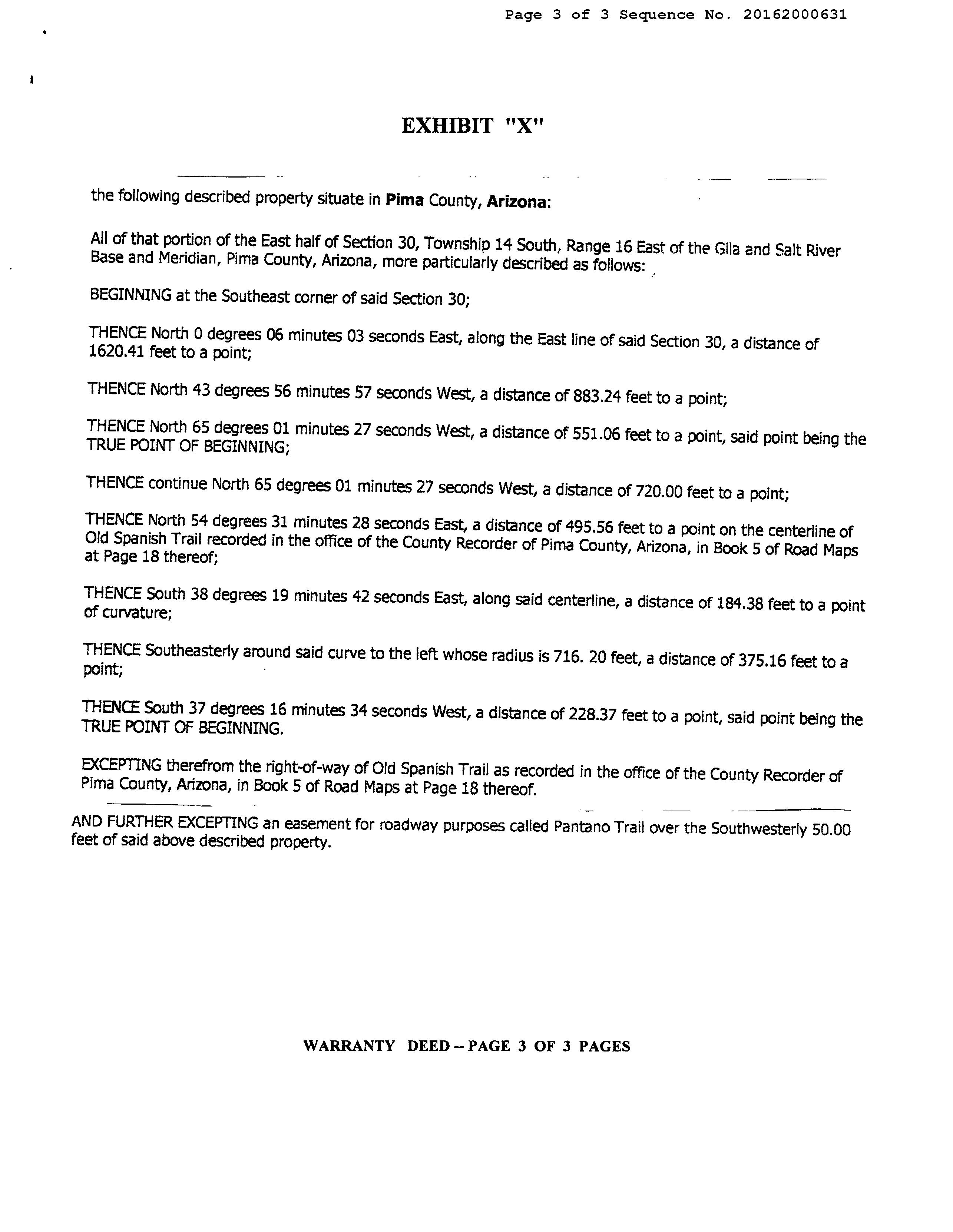 Page 3 of 3 Sequence No. 20162000631

EXHIBIT "X"

the following described property situate in Pima County, Arizona:

All of that portion of the East half of Section 30, Township 14 South, Range 16 East of the Gila and Salt River Base and Meridian, Pima County, Arizona, more particularly described as follows:

BEGINNING at the Southeast corner of said Section 30;

THENCE North 0 degrees 06 minutes 03 seconds East, along the East line of said Section 30, a distance of 1620.41 feet to a point;

THENCE North 43 degrees 56 minutes 57 seconds West, a distance of 883.24 feet to a point;

THENCE North 65 degrees 01 minutes 27 seconds West, a distance of 551.06 feet to a point, said point being the TRUE POINT OF BEGINNING;

THENCE continue North 65 degrees 01 minutes 27 seconds West, a distance of 720.00 feet to a point;

THENCE North 54 degrees 31 minutes 28 seconds East, a distance of 495.56 feet to a point on the centerline of Old Spanish Trail recorded in the office of the County Recorder of Pima County, Arizona, in Book 5 of Road Maps at Page 18 thereof;

THENCE South 38 degrees 19 minutes 42 seconds East, along said centerline, a distance of 184.38 feet to a point of curvature;

THENCE Southeasterly around said curve to the left whose radius is 716. 20 feet, a distance of 375.16 feet to a point;

THENCE South 37 degrees 16 minutes 34 seconds West, a distance of 228.37 feet to a point, said point being the TRUE POINT OF BEGINNING.

EXCEPTING therefrom the right-of-way of Old Spanish Trail as recorded in the office of the County Recorder of Pima County, Arizona, in Book 5 of Road Maps at Page 18 thereof.

AND FURTHER EXCEPTING an easement for roadway purposes called Pantano Trail over the Southwesterly 50.00 feet of said above described property.

WARRANTY DEED -- PAGE 3 OF 3 PAGES